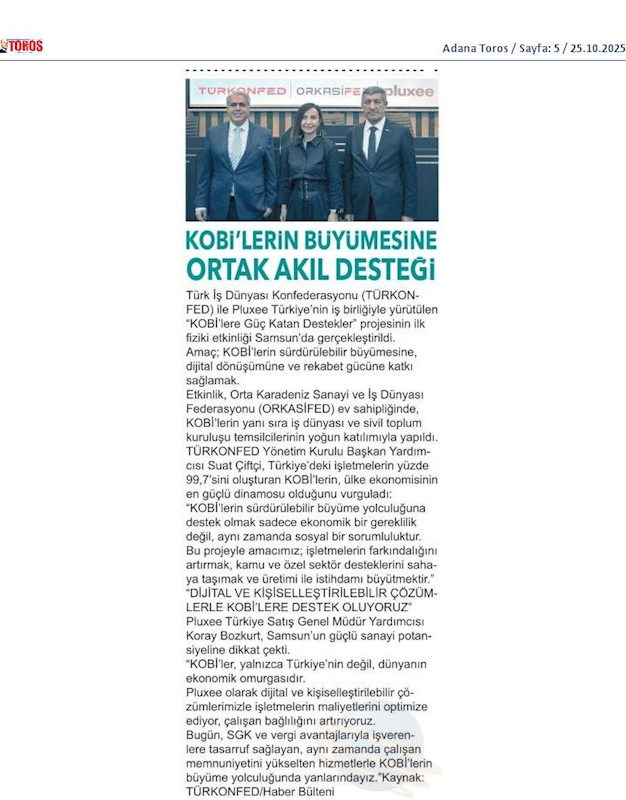 TOROS

Adana Toros / Sayfa: 5 / 25.10.2025

TÜRKONFED ORKASİFED pluxee

KOBİ'LERİN BÜYÜMESİNE ORTAK AKIL DESTEĞİ

Türk İş Dünyası Konfederasyonu (TÜRKONFED) ile Pluxee Türkiye'nin iş birliğiyle yürütülen "KOBİ'lere Güç Katan Destekler" projesinin ilk fiziki etkinliği Samsun'da gerçekleştirildi.
Amaç; KOBİ'lerin sürdürülebilir büyümesine, dijital dönüşümüne ve rekabet gücüne katkı sağlamak.
Etkinlik, Orta Karadeniz Sanayi ve İş Dünyası Federasyonu (ORKASİFED) ev sahipliğinde, KOBİ'lerin yanı sıra iş dünyası ve sivil toplum kuruluşu temsilcilerinin yoğun katılımıyla yapıldı.
TÜRKONFED Yönetim Kurulu Başkan Yardımcısı Suat Çiftçi, Türkiye'deki işletmelerin yüzde 99,7'sini oluşturan KOBİ'lerin, ülke ekonomisinin en güçlü dinamosu olduğunu vurguladı:
"KOBİ'lerin sürdürülebilir büyüme yolculuğuna destek olmak sadece ekonomik bir gereklilik değil, aynı zamanda sosyal bir sorumluluktur.
Bu projeyle amacımız; işletmelerin farkındalığını artırmak, kamu ve özel sektör desteklerini sahaya taşımak ve üretimi ile istihdamı büyütmektir."
"DİJİTAL VE KİŞİSELLEŞTİRİLEBİLİR ÇÖZÜMLERLE KOBİ'LERE DESTEK OLUYORUZ"
Pluxee Türkiye Satış Genel Müdür Yardımcısı Koray Bozkurt, Samsun'un güçlü sanayi potansiyeline dikkat çekti.
"KOBİ'ler, yalnızca Türkiye'nin değil, dünyanın ekonomik omurgasıdır.
Pluxee olarak dijital ve kişiselleştirilebilir çözümlerimizle işletmelerin maliyetlerini optimize ediyor, çalışan bağlılığını artırıyoruz.
Bugün, SGK ve vergi avantajlarıyla işverenlere tasarruf sağlayan, aynı zamanda çalışan memnuniyetini yükselten hizmetlerle KOBİ'lerin büyüme yolculuğunda yanlarındayız."Kaynak: TÜRKONFED/Haber Bülteni